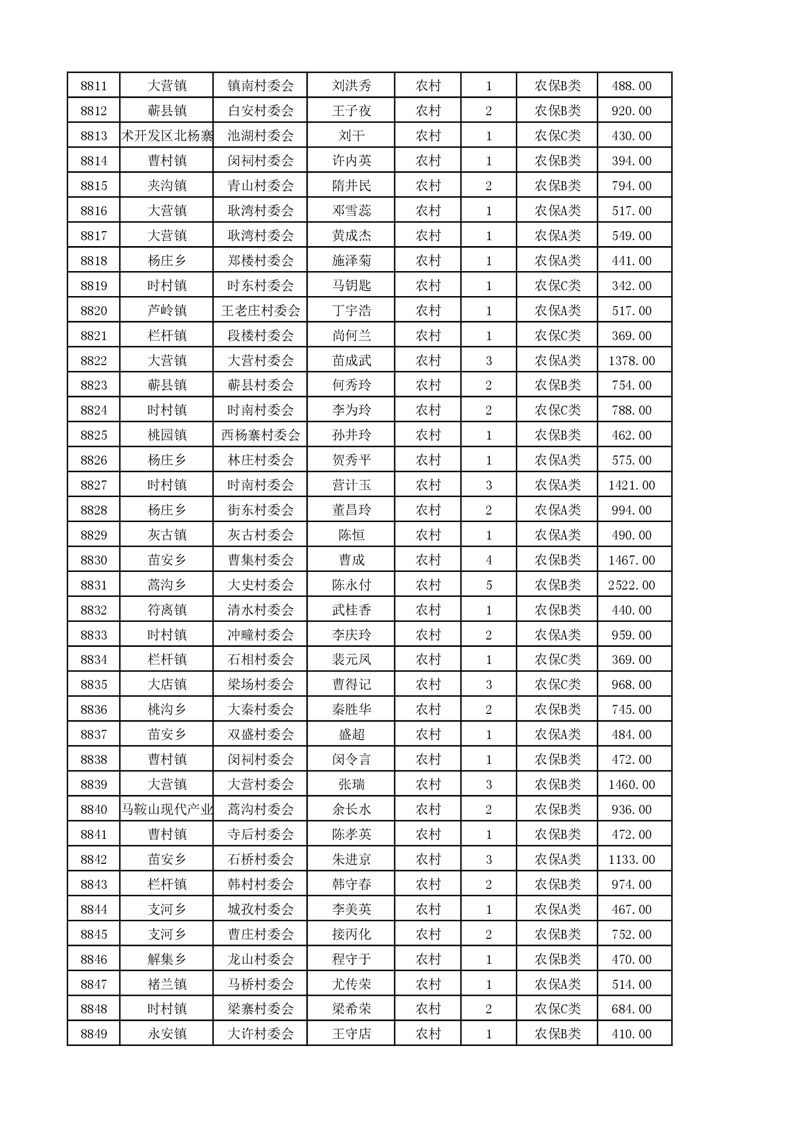 | 8811 | 大营镇 | 镇南村委会 | 刘洪秀 | 农村 | 1 | 农保B类 | 488.00 |
|---|---|---|---|---|---|---|---|
| 8812 | 蕲县镇 | 白安村委会 | 王子夜 | 农村 | 2 | 农保B类 | 920.00 |
| 8813 | 术开发区北杨寨 | 池湖村委会 | 刘干 | 农村 | 1 | 农保C类 | 430.00 |
| 8814 | 曹村镇 | 闵祠村委会 | 许内英 | 农村 | 1 | 农保B类 | 394.00 |
| 8815 | 夹沟镇 | 青山村委会 | 隋井民 | 农村 | 2 | 农保B类 | 794.00 |
| 8816 | 大营镇 | 耿湾村委会 | 邓雪蕊 | 农村 | 1 | 农保A类 | 517.00 |
| 8817 | 大营镇 | 耿湾村委会 | 黄成杰 | 农村 | 1 | 农保A类 | 549.00 |
| 8818 | 杨庄乡 | 郑楼村委会 | 施泽菊 | 农村 | 1 | 农保A类 | 441.00 |
| 8819 | 时村镇 | 时东村委会 | 马钥匙 | 农村 | 1 | 农保C类 | 342.00 |
| 8820 | 芦岭镇 | 王老庄村委会 | 丁宇浩 | 农村 | 1 | 农保A类 | 517.00 |
| 8821 | 栏杆镇 | 段楼村委会 | 尚何兰 | 农村 | 1 | 农保C类 | 369.00 |
| 8822 | 大营镇 | 大营村委会 | 苗成武 | 农村 | 3 | 农保A类 | 1378.00 |
| 8823 | 蕲县镇 | 蕲县村委会 | 何秀玲 | 农村 | 2 | 农保B类 | 754.00 |
| 8824 | 时村镇 | 时南村委会 | 李为玲 | 农村 | 2 | 农保C类 | 788.00 |
| 8825 | 桃园镇 | 西杨寨村委会 | 孙井玲 | 农村 | 1 | 农保B类 | 462.00 |
| 8826 | 杨庄乡 | 林庄村委会 | 贺秀平 | 农村 | 1 | 农保A类 | 575.00 |
| 8827 | 时村镇 | 时南村委会 | 营计玉 | 农村 | 3 | 农保A类 | 1421.00 |
| 8828 | 杨庄乡 | 街东村委会 | 董昌玲 | 农村 | 2 | 农保A类 | 994.00 |
| 8829 | 灰古镇 | 灰古村委会 | 陈恒 | 农村 | 1 | 农保A类 | 490.00 |
| 8830 | 苗安乡 | 曹集村委会 | 曹成 | 农村 | 4 | 农保B类 | 1467.00 |
| 8831 | 蒿沟乡 | 大史村委会 | 陈永付 | 农村 | 5 | 农保B类 | 2522.00 |
| 8832 | 符离镇 | 清水村委会 | 武桂香 | 农村 | 1 | 农保B类 | 440.00 |
| 8833 | 时村镇 | 冲疃村委会 | 李庆玲 | 农村 | 2 | 农保A类 | 959.00 |
| 8834 | 栏杆镇 | 石相村委会 | 裴元凤 | 农村 | 1 | 农保C类 | 369.00 |
| 8835 | 大店镇 | 梁场村委会 | 曹得记 | 农村 | 3 | 农保C类 | 968.00 |
| 8836 | 桃沟乡 | 大秦村委会 | 秦胜华 | 农村 | 2 | 农保B类 | 745.00 |
| 8837 | 苗安乡 | 双盛村委会 | 盛超 | 农村 | 1 | 农保A类 | 484.00 |
| 8838 | 曹村镇 | 闵祠村委会 | 闵令言 | 农村 | 1 | 农保B类 | 472.00 |
| 8839 | 大营镇 | 大营村委会 | 张瑞 | 农村 | 3 | 农保B类 | 1460.00 |
| 8840 | 马鞍山现代产业 | 蒿沟村委会 | 余长水 | 农村 | 2 | 农保B类 | 936.00 |
| 8841 | 曹村镇 | 寺后村委会 | 陈孝英 | 农村 | 1 | 农保B类 | 472.00 |
| 8842 | 苗安乡 | 石桥村委会 | 朱进京 | 农村 | 3 | 农保A类 | 1133.00 |
| 8843 | 栏杆镇 | 韩村村委会 | 韩守春 | 农村 | 2 | 农保B类 | 974.00 |
| 8844 | 支河乡 | 城孜村委会 | 李美英 | 农村 | 1 | 农保A类 | 467.00 |
| 8845 | 支河乡 | 曹庄村委会 | 接丙化 | 农村 | 2 | 农保B类 | 752.00 |
| 8846 | 解集乡 | 龙山村委会 | 程守于 | 农村 | 1 | 农保B类 | 470.00 |
| 8847 | 褚兰镇 | 马桥村委会 | 尤传荣 | 农村 | 1 | 农保A类 | 514.00 |
| 8848 | 时村镇 | 梁寨村委会 | 梁希荣 | 农村 | 2 | 农保C类 | 684.00 |
| 8849 | 永安镇 | 大许村委会 | 王守店 | 农村 | 1 | 农保B类 | 410.00 |